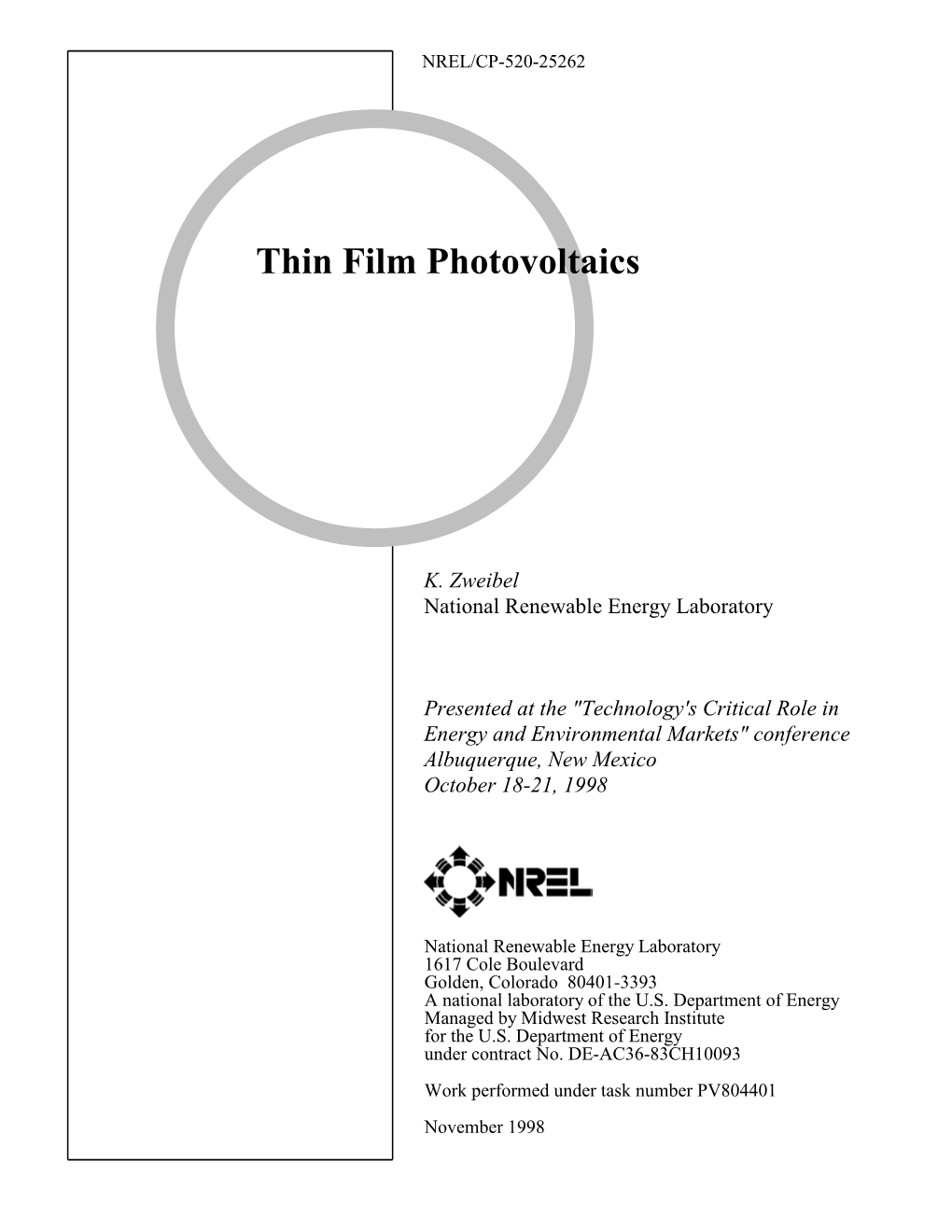 NREL/CP-520-25262

Thin Film Photovoltaics

K. Zweibel
National Renewable Energy Laboratory

Presented at the "Technology's Critical Role in Energy and Environmental Markets" conference
Albuquerque, New Mexico
October 18-21, 1998

NREL

National Renewable Energy Laboratory
1617 Cole Boulevard
Golden, Colorado 80401-3393
A national laboratory of the U.S. Department of Energy
Managed by Midwest Research Institute
for the U.S. Department of Energy
under contract No. DE-AC36-83CH10093

Work performed under task number PV804401

November 1998